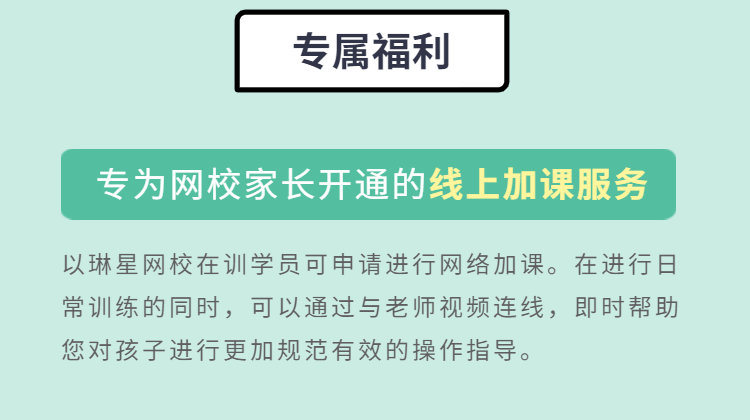 专属福利

专为网校家长开通的线上加课服务

以琳星网校在训学员可申请进行网络加课。在进行日常训练的同时，可以通过与老师视频连线，即时帮助您对孩子进行更加规范有效的操作指导。